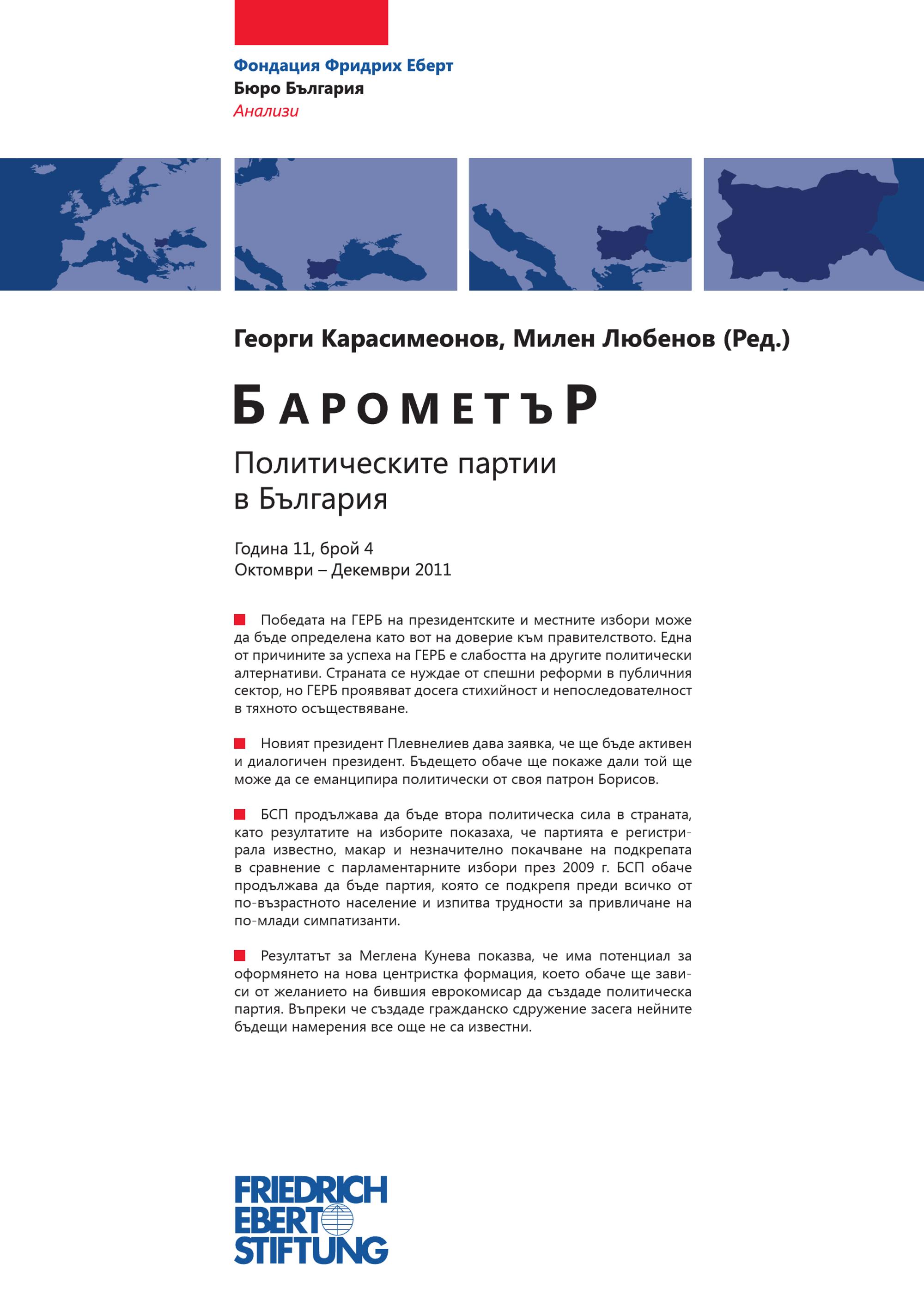 Фондация Фридрих Еберт
Бюро България
Анализи

Георги Карасимеонов, Милен Любенов (Ред.)

БАРОМЕТЪР

Политическите партии в България

Година 11, брой 4
Октомври – Декември 2011

Победата на ГЕРБ на президентските и местните избори може да бъде определена като вот на доверие към правителството. Една от причините за успеха на ГЕРБ е слабостта на другите политически алтернативи. Страната се нуждае от спешни реформи в публичния сектор, но ГЕРБ проявяват досега стихийност и непоследователност в тяхното осъществяване.

Новият президент Плевнелиев дава заявка, че ще бъде активен и диалогичен президент. Бъдещето обаче ще покаже дали той ще може да се еманципира политически от своя патрон Борисов.

БСП продължава да бъде втора политическа сила в страната, като резултатите на изборите показаха, че партията е регистрирала известно, макар и незначително покачване на подкрепата в сравнение с парламентарните избори през 2009 г. БСП обаче продължава да бъде партия, която се подкрепя преди всичко от по-възрастното население и изпитва трудности за привличане на по-млади симпатизанти.

Резултатът за Меглена Кунева показва, че има потенциал за оформянето на нова центристка формация, което обаче ще зависи от желанието на бившия еврокомисар да създаде политическа партия. Въпреки че създаде гражданско сдружение засега нейните бъдещи намерения все още не са известни.

FRIEDRICH EBERT STIFTUNG